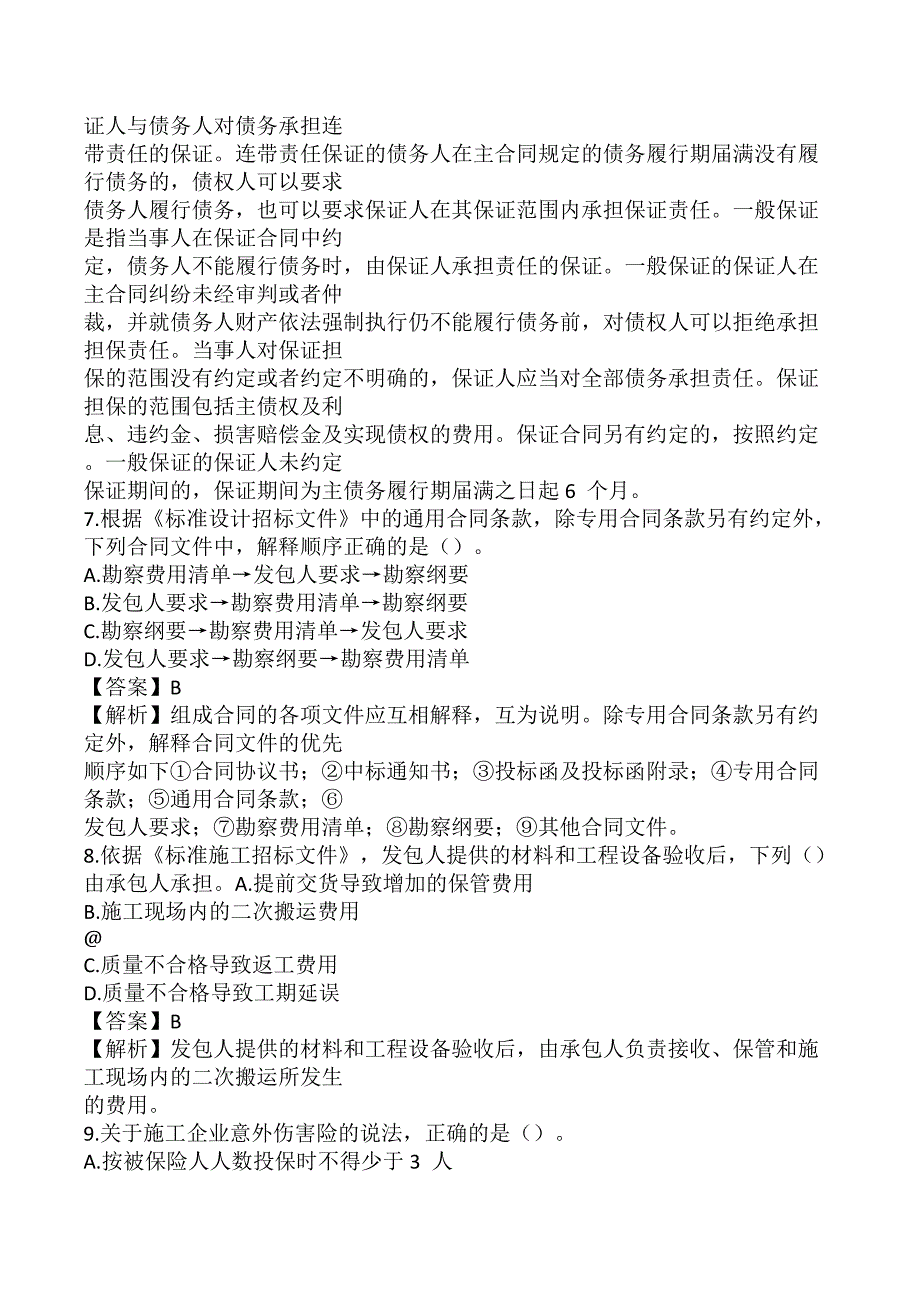 证人与债务人对债务承担连带责任的保证。连带责任保证的债务人在主合同规定的债务履行期届满没有履行债务的，债权人可以要求债务人履行债务，也可以要求保证人在其保证范围内承担保证责任。一般保证是指当事人在保证合同中约定，债务人不能履行债务时，由保证人承担责任的保证。一般保证的保证人在主合同纠纷未经审判或者仲裁，并就债务人财产依法强制执行仍不能履行债务前，对债权人可以拒绝承担担保责任。当事人对保证担保的范围没有约定或者约定不明确的，保证人应当对全部债务承担责任。保证担保的范围包括主债权及利息、违约金、损害赔偿金及实现债权的费用。保证合同另有约定的，按照约定。一般保证的保证人未约定保证期间的，保证期间为主债务履行期届满之日起 6 个月。
7.根据《标准设计招标文件》中的通用合同条款，除专用合同条款另有约定外，下列合同文件中，解释顺序正确的是（）。
A.勘察费用清单→发包人要求→勘察纲要
B.发包人要求→勘察费用清单→勘察纲要
C.勘察纲要→勘察费用清单→发包人要求
D.发包人要求→勘察纲要→勘察费用清单
【答案】B
【解析】组成合同的各项文件应互相解释，互为说明。除专用合同条款另有约定外，解释合同文件的优先顺序如下①合同协议书；②中标通知书；③投标函及投标函附录；④专用合同条款；⑤通用合同条款；⑥发包人要求；⑦勘察费用清单；⑧勘察纲要；⑨其他合同文件。
8.依据《标准施工招标文件》，发包人提供的材料和工程设备验收后，下列（）由承包人承担。A.提前交货导致增加的保管费用
B.施工现场内的二次搬运费用
@
C.质量不合格导致返工费用
D.质量不合格导致工期延误
【答案】B
【解析】发包人提供的材料和工程设备验收后，由承包人负责接收、保管和施工现场内的二次搬运所发生的费用。
9.关于施工企业意外伤害险的说法，正确的是（）。
A.按被保险人人数投保时不得少于 3 人